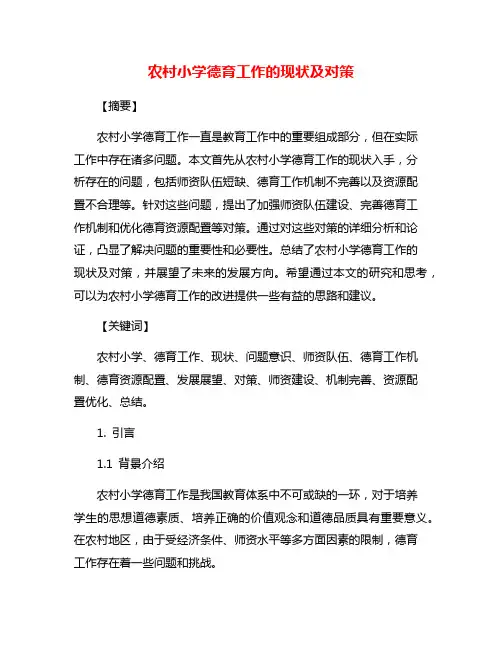 农村小学德育工作的现状及对策

【摘要】

农村小学德育工作一直是教育工作中的重要组成部分，但在实际工作中存在诸多问题。本文首先从农村小学德育工作的现状入手，分析存在的问题，包括师资队伍短缺、德育工作机制不完善以及资源配置不合理等。针对这些问题，提出了加强师资队伍建设、完善德育工作机制和优化德育资源配置等对策。通过对这些对策的详细分析和论证，凸显了解决问题的重要性和必要性。总结了农村小学德育工作的现状及对策，并展望了未来的发展方向。希望通过本文的研究和思考，可以为农村小学德育工作的改进提供一些有益的思路和建议。

【关键词】

农村小学、德育工作、现状、问题意识、师资队伍、德育工作机制、德育资源配置、发展展望、对策、师资建设、机制完善、资源配置优化、总结。

1. 引言

1.1 背景介绍

农村小学德育工作是我国教育体系中不可或缺的一环，对于培养学生的思想道德素质、培养正确的价值观念和道德品质具有重要意义。在农村地区，由于受经济条件、师资水平等多方面因素的限制，德育工作存在着一些问题和挑战。